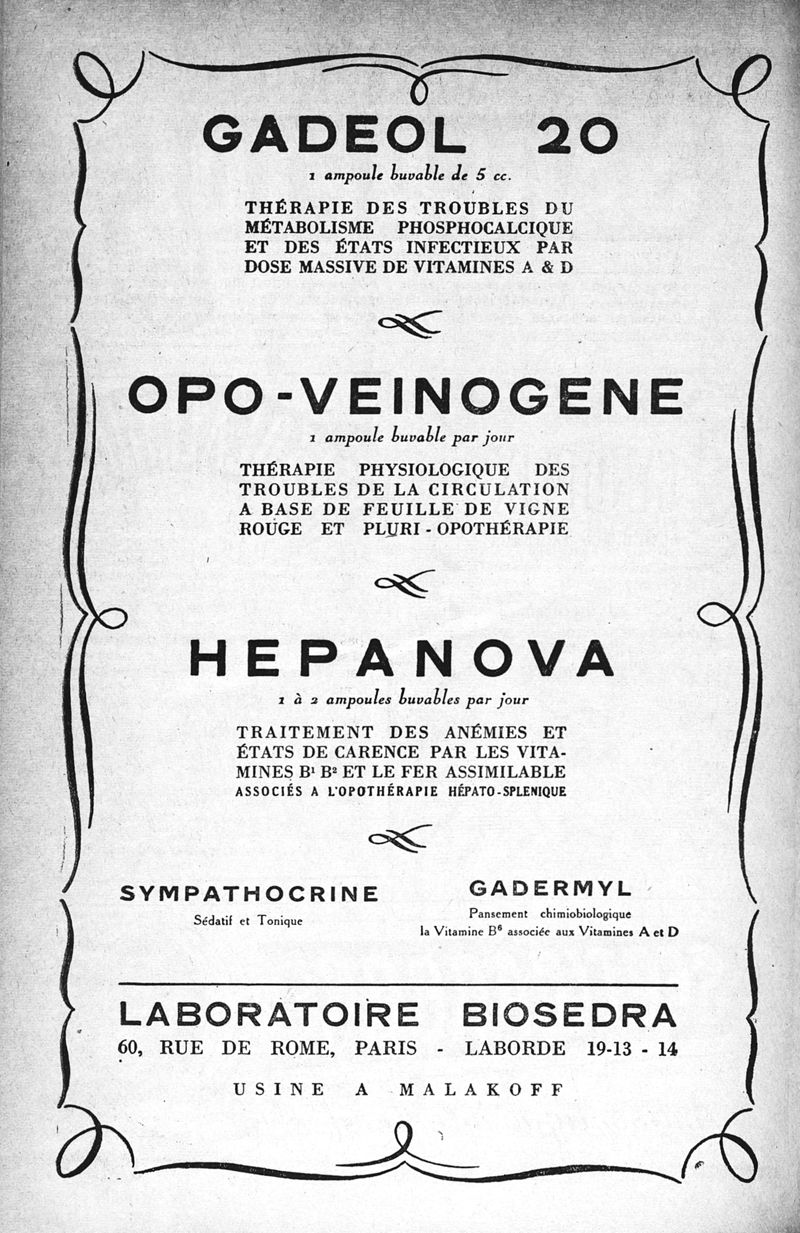 GADEOL 20

1 ampoule buvable de 5 cc.

THÉRAPIE DES TROUBLES DU MÉTABOLISME PHOSPHOCALCIQUE ET DES ÉTATS INFECTIEUX PAR DOSE MASSIVE DE VITAMINES A & D

OPO-VEINOGENE

1 ampoule buvable par jour

THÉRAPIE PHYSIOLOGIQUE DES TROUBLES DE LA CIRCULATION A BASE DE FEUILLE DE VIGNE ROUGE ET PLURI-OPOTHÉRAPIE

HEPANOVA

1 à 2 ampoules buvables par jour

TRAITEMENT DES ANÉMIES ET ÉTATS DE CARENCE PAR LES VITAMINES $B^1$ $B^2$ ET LE FER ASSIMILABLE ASSOCIÉS A L'OPOTHÉRAPIE HÉPATO-SPLENIQUE

SYMPATHOCRINE
Sédatif et Tonique

GADERMYL
Pansement chimiobiologique
la Vitamine $B^6$ associée aux Vitamines A et D

LABORATOIRE BIOSEDRA
60, RUE DE ROME, PARIS - LABORDE 19-13 - 14

USINE A MALAKOFF